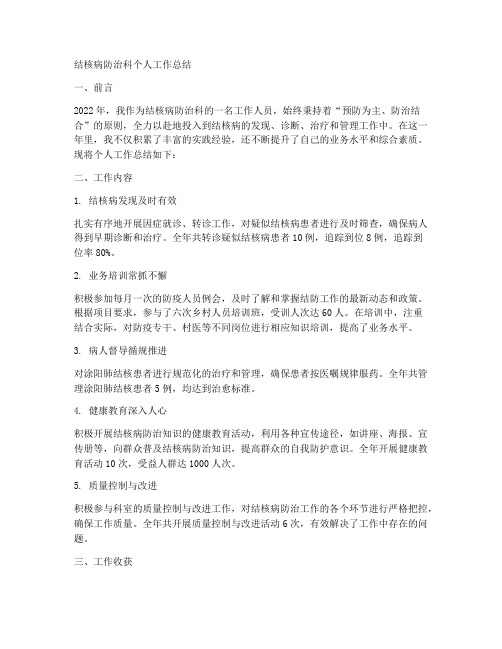 结核病防治科个人工作总结

一、前言

2022年，我作为结核病防治科的一名工作人员，始终秉持着“预防为主、防治结合”的原则，全力以赴地投入到结核病的发现、诊断、治疗和管理工作中。在这一年里，我不仅积累了丰富的实践经验，还不断提升了自己的业务水平和综合素质。现将个人工作总结如下：

二、工作内容

1. 结核病发现及时有效

扎实有序地开展因症就诊、转诊工作，对疑似结核病患者进行及时筛查，确保病人得到早期诊断和治疗。全年共转诊疑似结核病患者10例，追踪到位8例，追踪到位率80%。

2. 业务培训常抓不懈

积极参加每月一次的防疫人员例会，及时了解和掌握结防工作的最新动态和政策。根据项目要求，参与了六次乡村人员培训班，受训人次达60人。在培训中，注重结合实际，对防疫专干、村医等不同岗位进行相应知识培训，提高了业务水平。

3. 病人督导循规推进

对涂阳肺结核患者进行规范化的治疗和管理，确保患者按医嘱规律服药。全年共管理涂阳肺结核患者5例，均达到治愈标准。

4. 健康教育深入人心

积极开展结核病防治知识的健康教育活动，利用各种宣传途径，如讲座、海报、宣传册等，向群众普及结核病防治知识，提高群众的自我防护意识。全年开展健康教育活动10次，受益人群达1000人次。

5. 质量控制与改进

积极参与科室的质量控制与改进工作，对结核病防治工作的各个环节进行严格把控，确保工作质量。全年共开展质量控制与改进活动6次，有效解决了工作中存在的问题。

三、工作收获